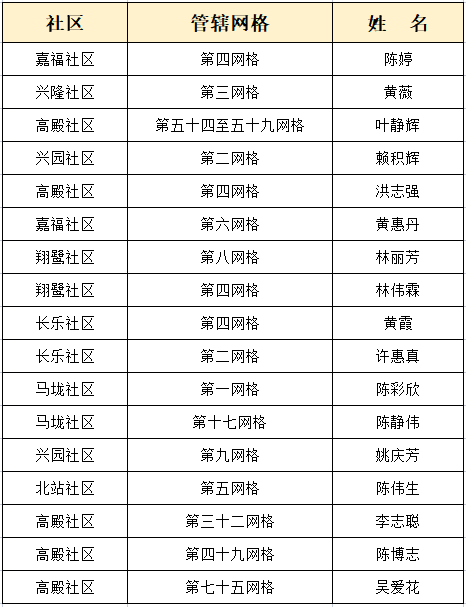 | 社区 | 管辖网格 | 姓　名 |
|---|---|---|
| 嘉福社区 | 第四网格 | 陈婷 |
| 兴隆社区 | 第三网格 | 黄薇 |
| 高殿社区 | 第五十四至五十九网格 | 叶静辉 |
| 兴园社区 | 第二网格 | 赖积辉 |
| 高殿社区 | 第四网格 | 洪志强 |
| 嘉福社区 | 第六网格 | 黄惠丹 |
| 翔鹭社区 | 第八网格 | 林丽芳 |
| 翔鹭社区 | 第四网格 | 林伟霖 |
| 长乐社区 | 第四网格 | 黄霞 |
| 长乐社区 | 第二网格 | 许惠真 |
| 马垅社区 | 第一网格 | 陈彩欣 |
| 马垅社区 | 第十七网格 | 陈静伟 |
| 兴园社区 | 第九网格 | 姚庆芳 |
| 北站社区 | 第五网格 | 陈伟生 |
| 高殿社区 | 第三十二网格 | 李志聪 |
| 高殿社区 | 第四十九网格 | 陈博志 |
| 高殿社区 | 第七十五网格 | 吴爱花 |